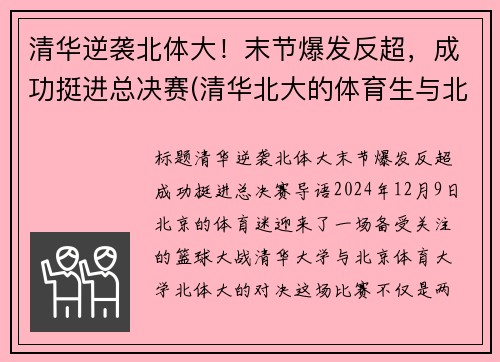 清华逆袭北体大！末节爆发反超，成功挺进总决赛(清华北大的体育生与北

标题清华逆袭北体大末节爆发反超成功挺进总决赛导语2024年12月9日北京的体育迷迎来了一场备受关注的篮球大战清华大学与北京体育大学北体大的对决这场比赛不仅是两